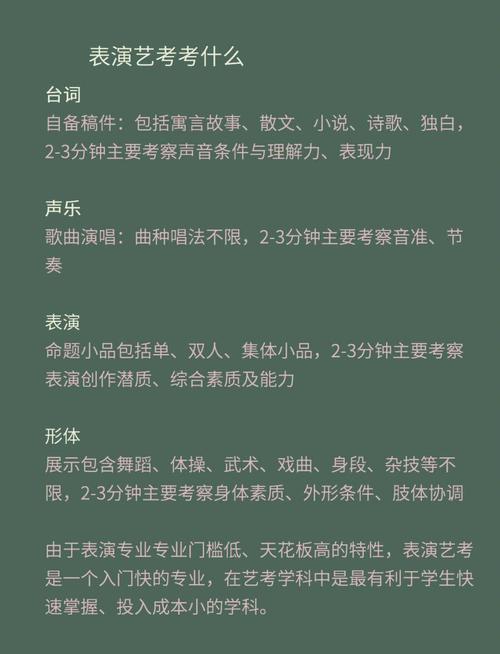 表演艺考考什么

台词
自备稿件：包括寓言故事、散文、小说、诗歌、独白，2-3分钟主要考察声音条件与理解力、表现力

声乐
歌曲演唱：曲种唱法不限，2-3分钟主要考察音准、节奏

表演
命题小品包括单、双人、集体小品，2-3分钟主要考察表演创作潜质、综合素质及能力

形体
展示包含舞蹈、体操、武术、戏曲、身段、杂技等不限，2-3分钟主要考察身体素质、外形条件、肢体协调

由于表演专业专业门槛低、天花板高的特性，表演艺考是一个入门快的专业，在艺考学科中是最有利于学生快速掌握、投入成本小的学科。